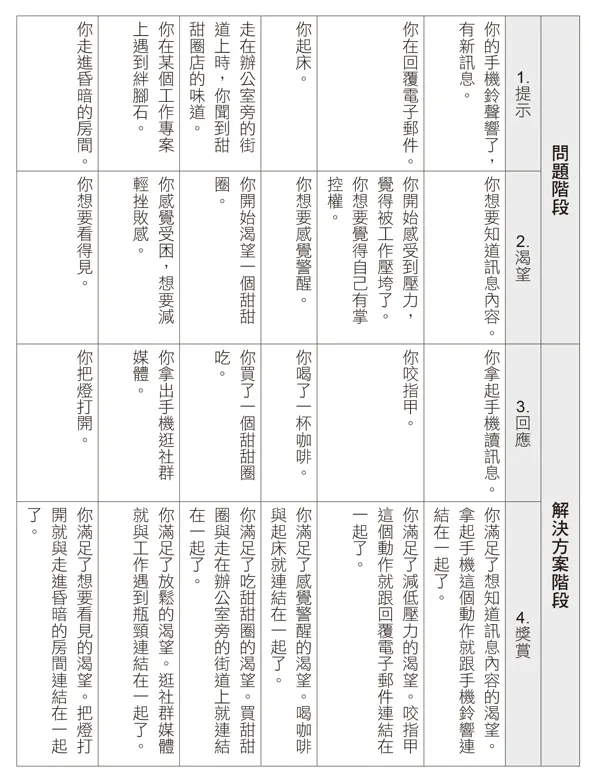 | 問題階段 | | 解決方案階段 | |
|---|---|---|---|
| 1. 提示 | 2. 渴望 | 3. 回應 | 4. 獎賞 |
| 你的手機鈴聲響了，有新訊息。 | 你想要知道訊息內容。 | 你拿起手機讀訊息。 | 你滿足了想知道訊息內容的渴望。拿起手機這個動作就跟手機鈴響連結在一起了。 |
| 你在回覆電子郵件。 | 你開始感受到壓力，覺得被工作壓垮了。你想要覺得自己有掌控權。 | 你咬指甲。 | 你滿足了減低壓力的渴望。咬指甲這個動作就跟回覆電子郵件連結在一起了。 |
| 你起床。 | 你想要感覺警醒。 | 你喝了一杯咖啡。 | 你滿足了感覺警醒的渴望。喝咖啡與起床就連結在一起了。 |
| 走在辦公室旁的街道上時，你聞到甜甜圈店的味道。 | 你開始渴望一個甜甜圈。 | 你買了一個甜甜圈吃。 | 你滿足了吃甜甜圈的渴望。買甜甜圈與走在辦公室旁的街道上就連結在一起了。 |
| 你在某個工作專案上遇到絆腳石。 | 你感覺受困，想要減輕挫敗感。 | 你拿出手機逛社群媒體。 | 你滿足了放鬆的渴望。逛社群媒體就與工作遇到瓶頸連結在一起了。 |
| 你走進昏暗的房間。 | 你想要看得見。 | 你把燈打開。 | 你滿足了想要看見的渴望。把燈打開就與走進昏暗的房間連結在一起了。 |